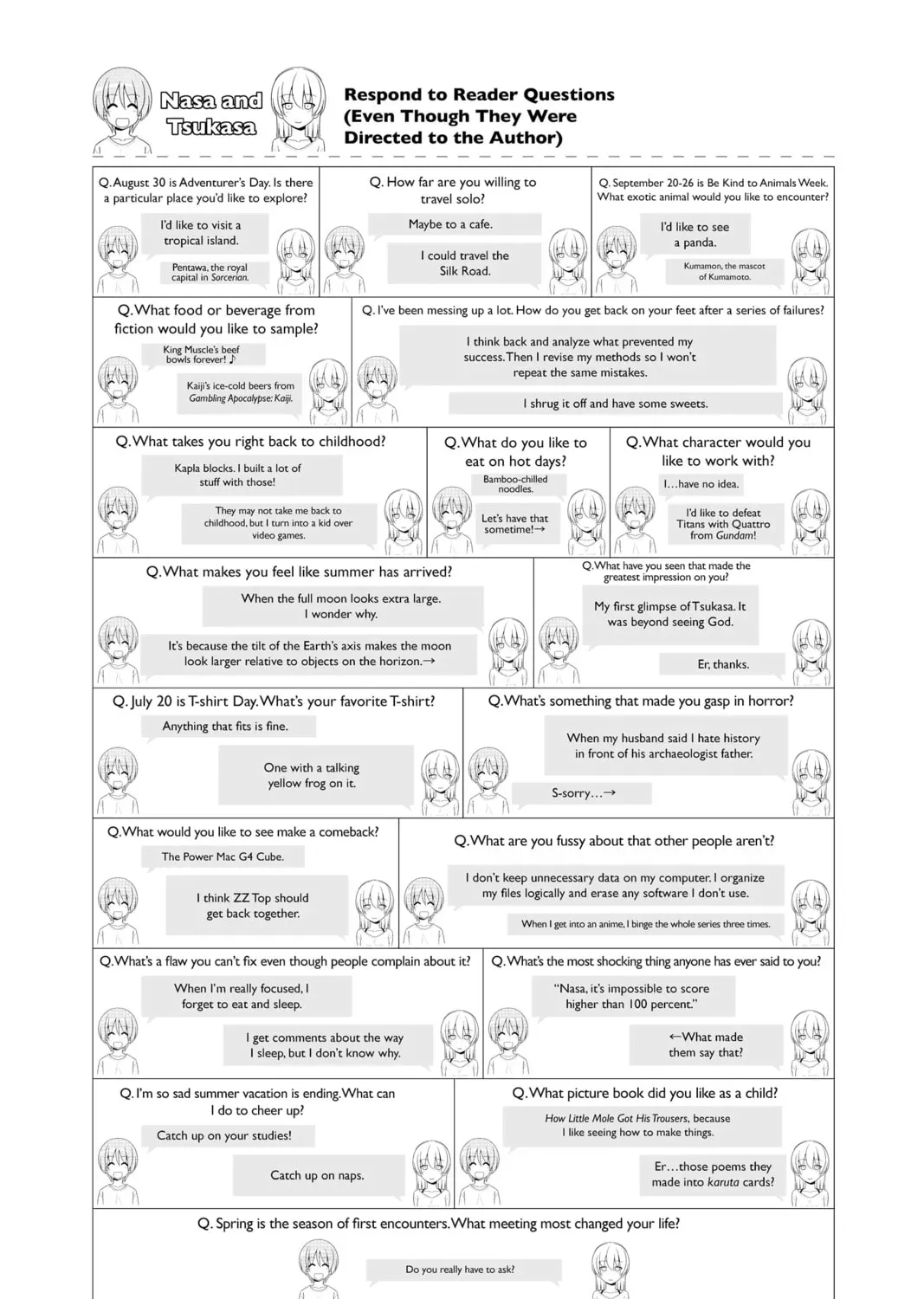 Nasa and Tsukasa

Respond to Reader Questions (Even Though They Were Directed to the Author)

Q. August 30 is Adventurer's Day. Is there a particular place you'd like to explore?

I'd like to visit a tropical island.

Pentawa, the royal capital in Sorcerian.

Q. How far are you willing to travel solo?

Maybe to a cafe.

I could travel the Silk Road.

Q. September 20-26 is Be Kind to Animals Week. What exotic animal would you like to encounter?

I'd like to see a panda.

Kumamon, the mascot of Kumamoto.

Q. What food or beverage from fiction would you like to sample?

King Muscle's beef bowls forever! ♪

Kaiji's ice-cold beers from Gambling Apocalypse: Kaiji.

Q. I've been messing up a lot. How do you get back on your feet after a series of failures?

I think back and analyze what prevented my success. Then I revise my methods so I won't repeat the same mistakes.

I shrug it off and have some sweets.

Q. What takes you right back to childhood?

Kapla blocks. I built a lot of stuff with those!

They may not take me back to childhood, but I turn into a kid over video games.

Q. What do you like to eat on hot days?

Bamboo-chilled noodles.

Let's have that sometime!→

Q. What character would you like to work with?

I…have no idea.

I'd like to defeat Titans with Quattro from Gundam!

Q. What makes you feel like summer has arrived?

When the full moon looks extra large. I wonder why.

It's because the tilt of the Earth's axis makes the moon look larger relative to objects on the horizon.→

Q. What have you seen that made the greatest impression on you?

My first glimpse of Tsukasa. It was beyond seeing God.

Er, thanks.

Q. July 20 is T-shirt Day. What's your favorite T-shirt?

Anything that fits is fine.

One with a talking yellow frog on it.

Q. What's something that made you gasp in horror?

When my husband said I hate history in front of his archaeologist father.

S-sorry…→

Q. What would you like to see make a comeback?

The Power Mac G4 Cube.

I think ZZ Top should get back together.

Q. What are you fussy about that other people aren't?

I don't keep unnecessary data on my computer. I organize my files logically and erase any software I don't use.

When I get into an anime, I binge the whole series three times.

Q. What's a flaw you can't fix even though people complain about it?

When I'm really focused, I forget to eat and sleep.

I get comments about the way I sleep, but I don't know why.

Q. What's the most shocking thing anyone has ever said to you?

"Nasa, it's impossible to score higher than 100 percent."

←What made them say that?

Q. I'm so sad summer vacation is ending. What can I do to cheer up?

Catch up on your studies!

Catch up on naps.

Q. What picture book did you like as a child?

How Little Mole Got His Trousers, because I like seeing how to make things.

Er…those poems they made into karuta cards?

Q. Spring is the season of first encounters. What meeting most changed your life?

Do you really have to ask?